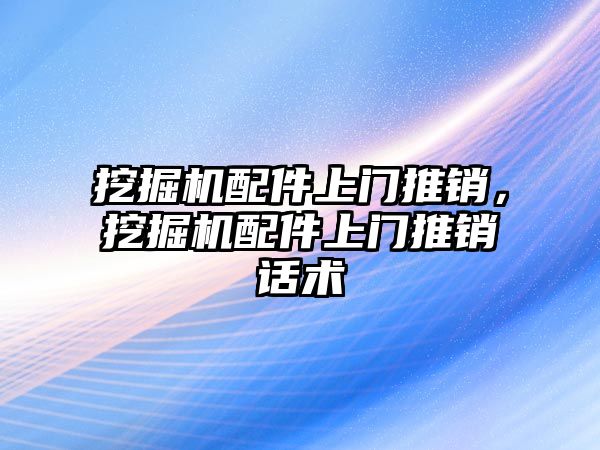 挖掘机配件上门推销，挖掘机配件上门推销话术